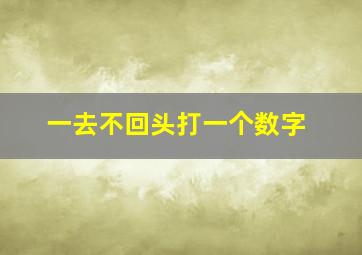 一去不回头打一个数字